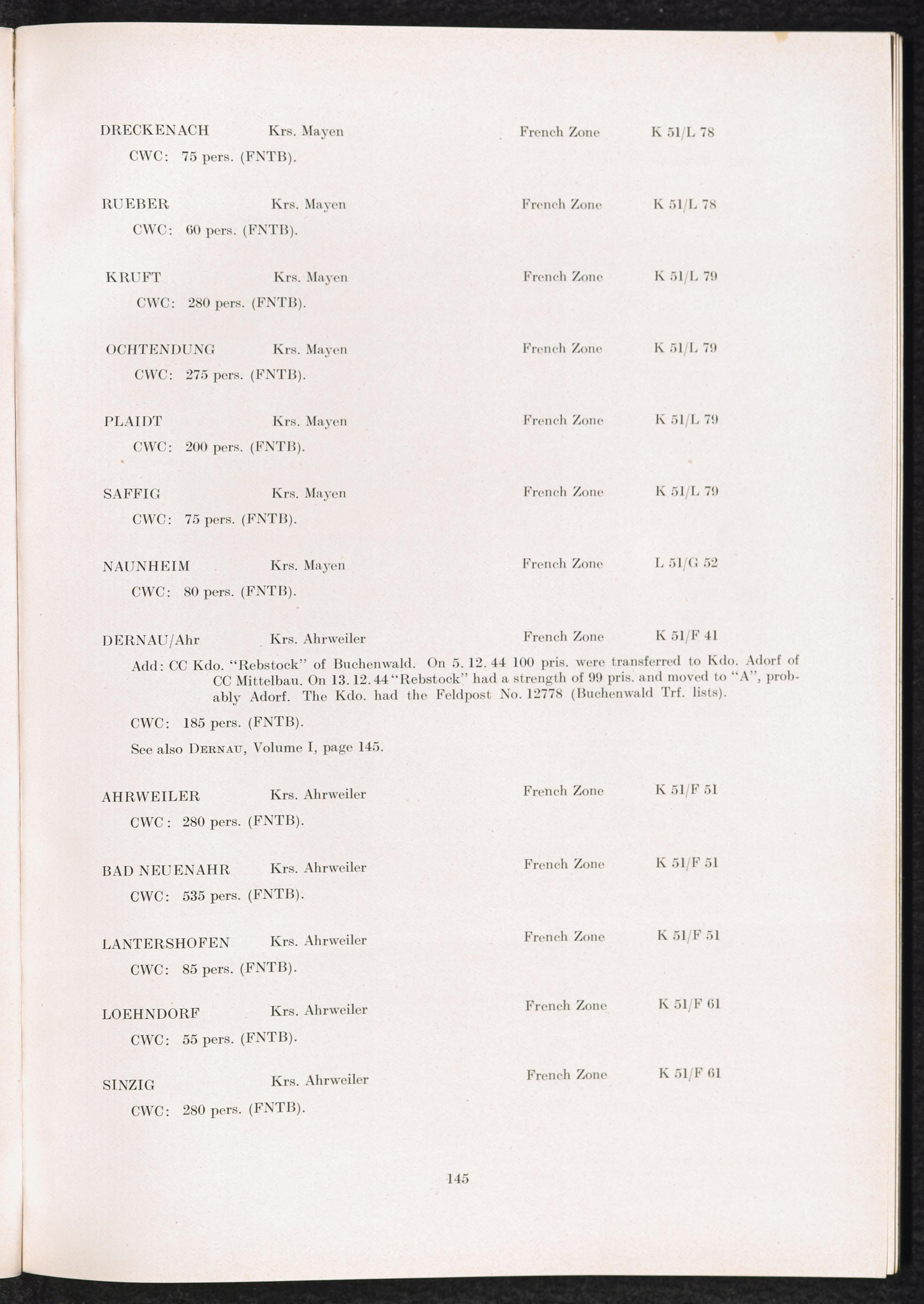 DRECKENACH Krs. Mayen French Zone K 51/L 78

CWC: 75 pers. (FNTB).

RUEBER Krs. Mayen French Zone K 51/L 78

CWC: 60 pers. (FNTB).

KRUFT Krs. Mayen French Zone K 51/L 79

CWC: 280 pers. (FNTB).

OCHTENDUNG Krs. Mayen French Zone K 51/L 79

CWC: 275 pers. (FNTB).

PLAIDT Krs. Mayen French Zone K 51/L 79

CWC: 200 pers. (FNTB).

SAFFIG Krs. Mayen French Zone K 51/L 79

CWC: 75 pers. (FNTB).

NAUNHEIM Krs. Mayen French Zone L 51/G 52

CWC: 80 pers. (FNTB).

DERNAU/Ahr Krs. Ahrweiler French Zone K 51/F 41

Add: CC Kdo. "Rebstock" of Buchenwald. On 5. 12. 44 100 pris. were transferred to Kdo. Adorf of CC Mittelbau. On 13. 12. 44 "Rebstock" had a strength of 99 pris. and moved to "A", probably Adorf. The Kdo. had the Feldpost No. 12778 (Buchenwald Trf. lists).

CWC: 185 pers. (FNTB).

See also Dernau, Volume I, page 145.

AHRWEILER Krs. Ahrweiler French Zone K 51/F 51

CWC: 280 pers. (FNTB).

BAD NEUENAHR Krs. Ahrweiler French Zone K 51/F 51

CWC: 535 pers. (FNTB).

LANTERSHOFEN Krs. Ahrweiler French Zone K 51/F 51

CWC: 85 pers. (FNTB).

LOEHNDORF Krs. Ahrweiler French Zone K 51/F 61

CWC: 55 pers. (FNTB).

SINZIG Krs. Ahrweiler French Zone K 51/F 61

CWC: 280 pers. (FNTB).

145